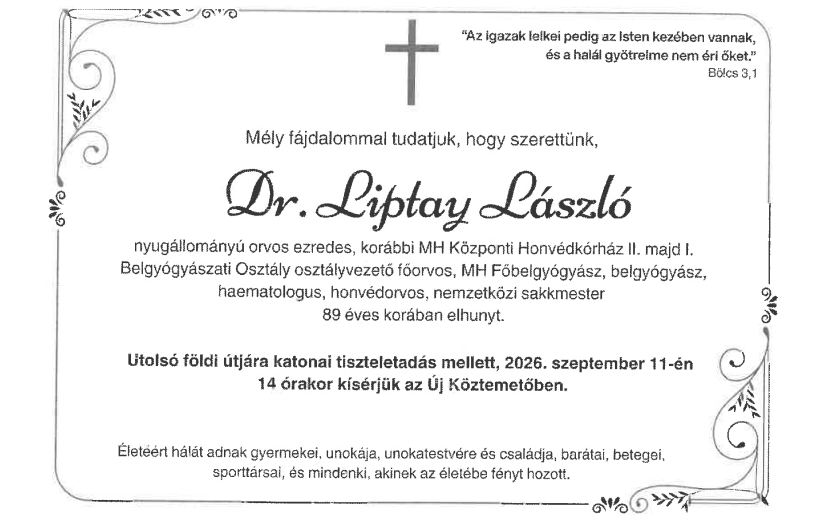 "Az igazak lelkei pedig az Isten kezében vannak, és a halál gyötrelme nem éri őket."
Bölcs 3,1

Mély fájdalommal tudatjuk, hogy szerettünk,

Dr. Liptay László

nyugállományú orvos ezredes, korábbi MH Központi Honvédkórház II. majd I. Belgyógyászati Osztály osztályvezető főorvos, MH Főbelgyógyász, belgyógyász, haematologus, honvédorvos, nemzetközi sakkmester
89 éves korában elhunyt.

Utolsó földi útjára katonai tiszteletadás mellett, 2026. szeptember 11-én 14 órakor kísérjük az Új Köztemetőben.

Életéért hálát adnak gyermekei, unokája, unokatestvére és családja, barátai, betegei, sporttársai, és mindenki, akinek az életébe fényt hozott.